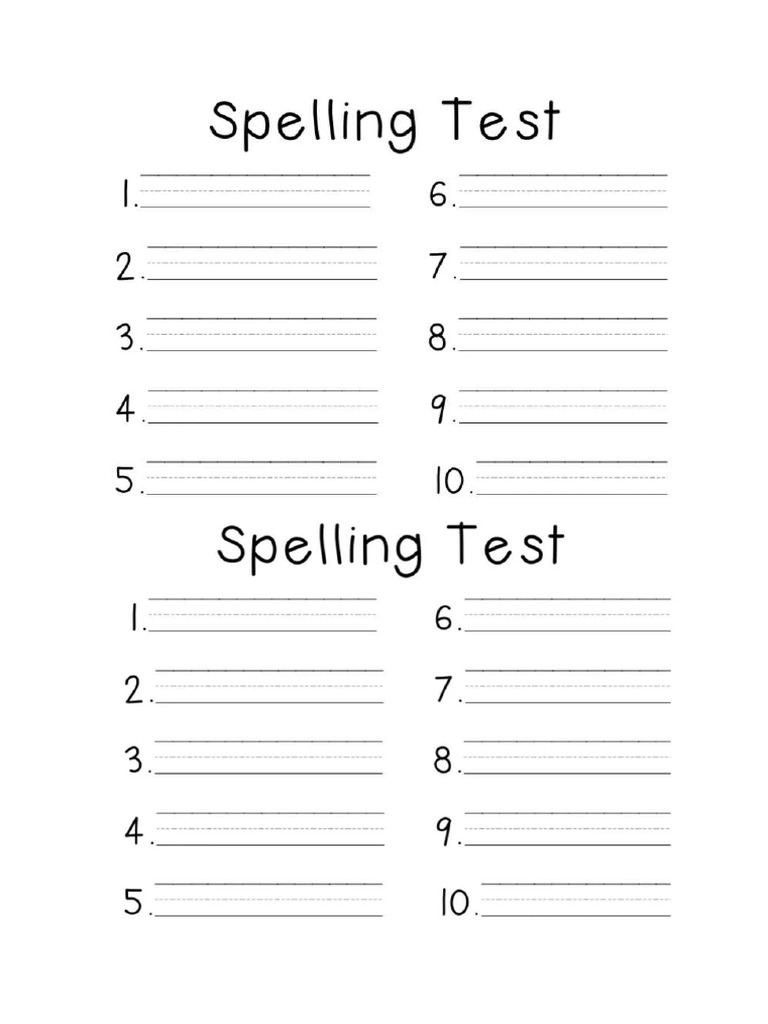 Spelling Test

1.

2.

3.

4.

5.

6.

7.

8.

9.

10.

Spelling Test

1.

2.

3.

4.

5.

6.

7.

8.

9.

10.